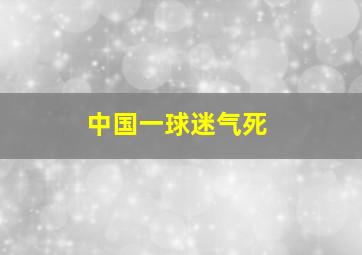 中国一球迷气死